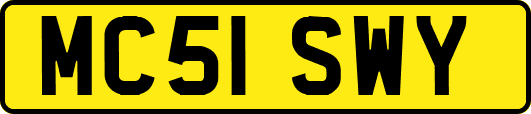 MC51 SWY